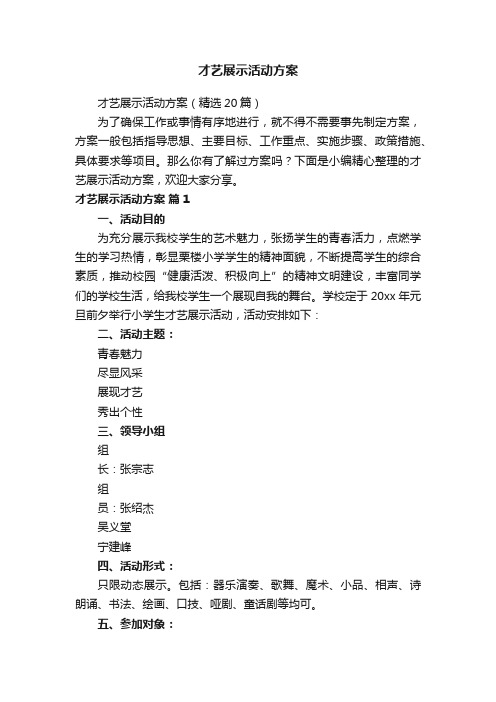 才艺展示活动方案

才艺展示活动方案（精选20篇）

为了确保工作或事情有序地进行，就不得不需要事先制定方案，方案一般包括指导思想、主要目标、工作重点、实施步骤、政策措施、具体要求等项目。那么你有了解过方案吗？下面是小编精心整理的才艺展示活动方案，欢迎大家分享。

才艺展示活动方案 篇1

一、活动目的

为充分展示我校学生的艺术魅力，张扬学生的青春活力，点燃学生的学习热情，彰显栗楼小学学生的精神面貌，不断提高学生的综合素质，推动校园“健康活泼、积极向上”的精神文明建设，丰富同学们的学校生活，给我校学生一个展现自我的舞台。学校定于20xx年元旦前夕举行小学生才艺展示活动，活动安排如下：

二、活动主题：

青春魅力

尽显风采

展现才艺

秀出个性

三、领导小组

组

长：张宗志

组

员：张绍杰

吴义堂

宁建峰

四、活动形式：

只限动态展示。包括：器乐演奏、歌舞、魔术、小品、相声、诗朗诵、书法、绘画、口技、哑剧、童话剧等均可。

五、参加对象：